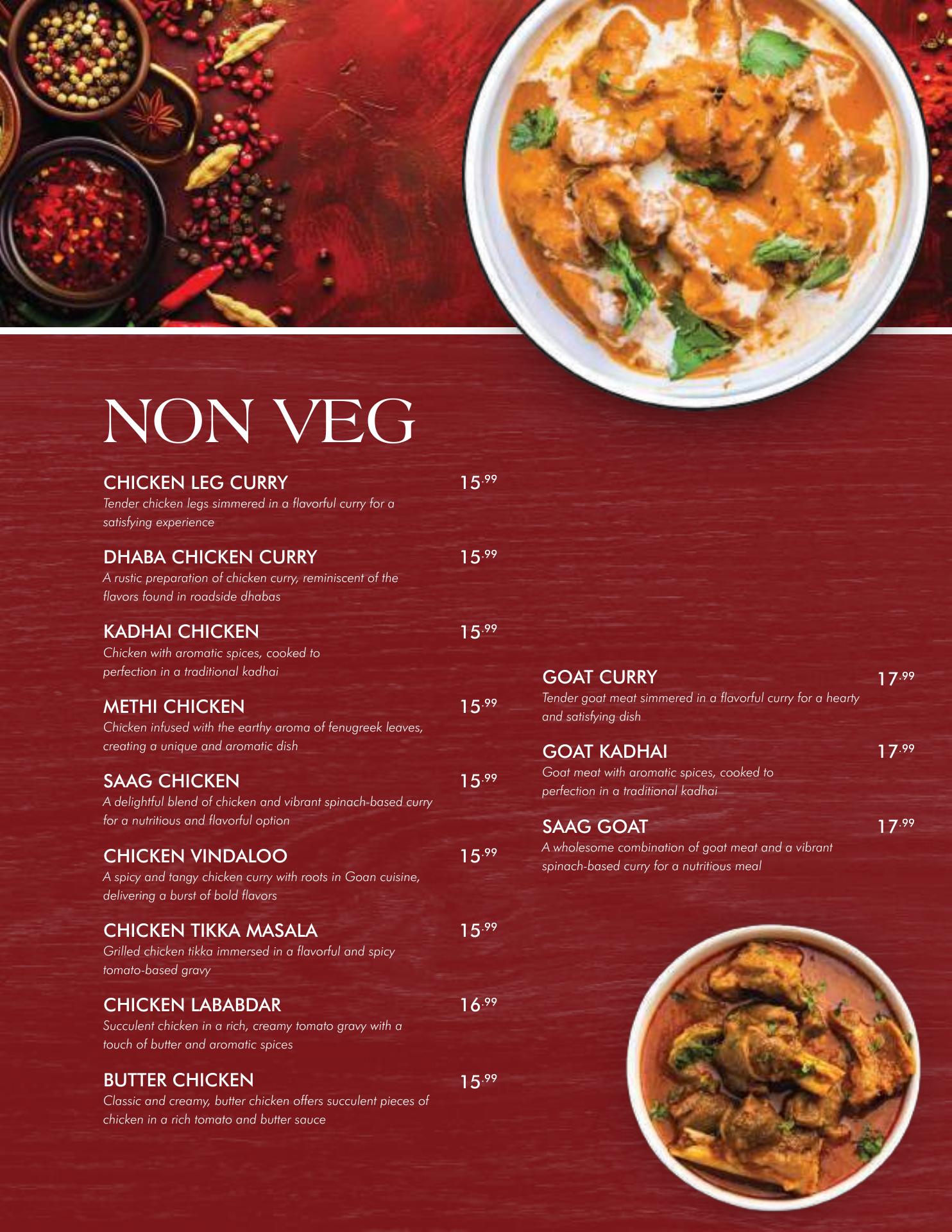 NON VEG

CHICKEN LEG CURRY 15.99
Tender chicken legs simmered in a flavorful curry for a satisfying experience

DHABA CHICKEN CURRY 15.99
A rustic preparation of chicken curry, reminiscent of the flavors found in roadside dhabas

KADHAI CHICKEN 15.99
Chicken with aromatic spices, cooked to perfection in a traditional kadhai

METHI CHICKEN 15.99
Chicken infused with the earthy aroma of fenugreek leaves, creating a unique and aromatic dish

SAAG CHICKEN 15.99
A delightful blend of chicken and vibrant spinach-based curry for a nutritious and flavorful option

CHICKEN VINDALOO 15.99
A spicy and tangy chicken curry with roots in Goan cuisine, delivering a burst of bold flavors

CHICKEN TIKKA MASALA 15.99
Grilled chicken tikka immersed in a flavorful and spicy tomato-based gravy

CHICKEN LABABDAR 16.99
Succulent chicken in a rich, creamy tomato gravy with a touch of butter and aromatic spices

BUTTER CHICKEN 15.99
Classic and creamy, butter chicken offers succulent pieces of chicken in a rich tomato and butter sauce

GOAT CURRY 17.99
Tender goat meat simmered in a flavorful curry for a hearty and satisfying dish

GOAT KADHAI 17.99
Goat meat with aromatic spices, cooked to perfection in a traditional kadhai

SAAG GOAT 17.99
A wholesome combination of goat meat and a vibrant spinach-based curry for a nutritious meal